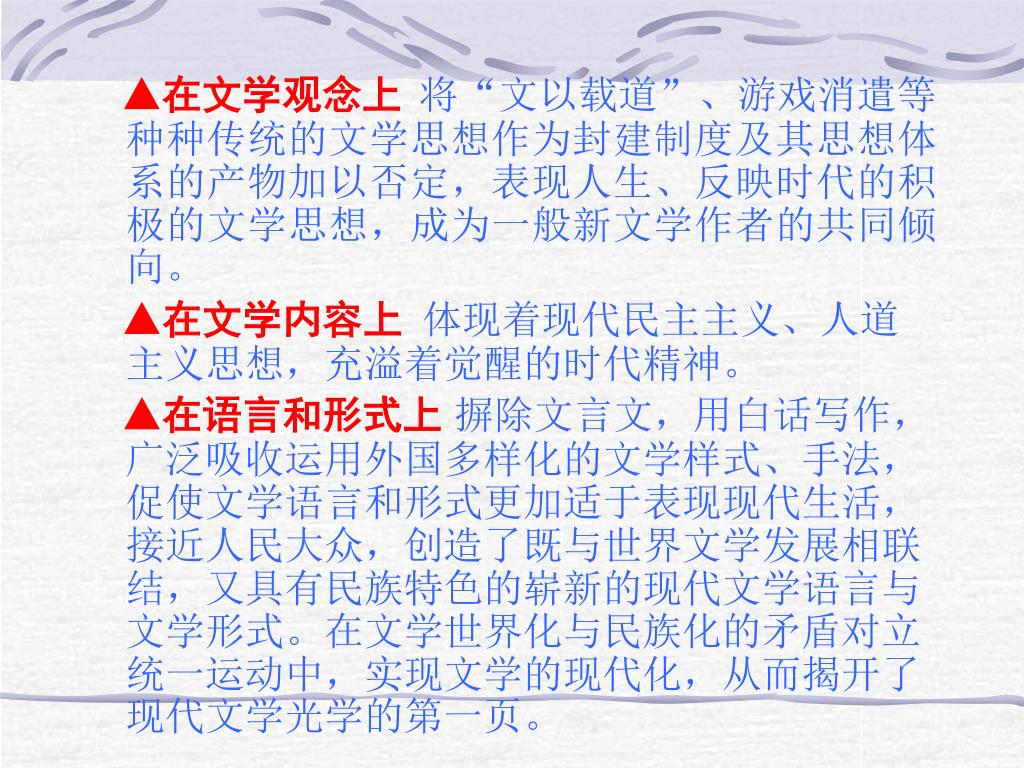 ▲在文学观念上 将“文以载道”、游戏消遣等种种传统的文学思想作为封建制度及其思想体系的产物加以否定，表现人生、反映时代的积极的文学思想，成为一般新文学作者的共同倾向。

▲在文学内容上 体现着现代民主主义、人道主义思想，充溢着觉醒的时代精神。

▲在语言和形式上 摒除文言文，用白话写作，广泛吸收运用外国多样化的文学样式、手法，促使文学语言和形式更加适于表现现代生活，接近人民大众，创造了既与世界文学发展相联结，又具有民族特色的崭新的现代文学语言与文学形式。在文学世界化与民族化的矛盾对立统一运动中，实现文学的现代化，从而揭开了现代文学光学的第一页。